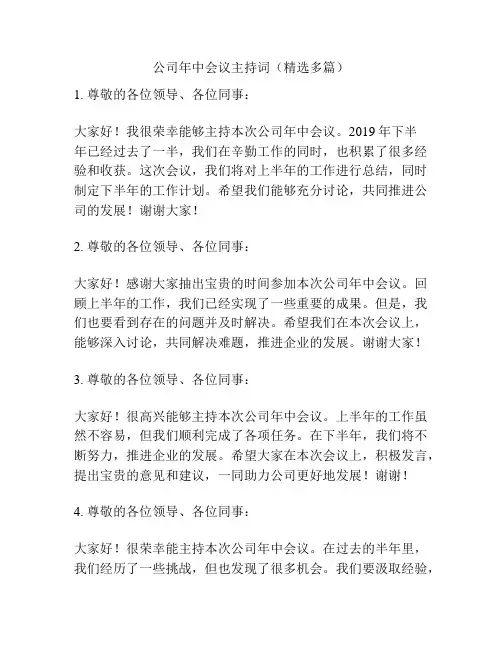 公司年中会议主持词（精选多篇）

1. 尊敬的各位领导、各位同事：

大家好！我很荣幸能够主持本次公司年中会议。2019 年下半年已经过去了一半，我们在辛勤工作的同时，也积累了很多经验和收获。这次会议，我们将对上半年的工作进行总结，同时制定下半年的工作计划。希望我们能够充分讨论，共同推进公司的发展！谢谢大家！

2. 尊敬的各位领导、各位同事：

大家好！感谢大家抽出宝贵的时间参加本次公司年中会议。回顾上半年的工作，我们已经实现了一些重要的成果。但是，我们也要看到存在的问题并及时解决。希望我们在本次会议上，能够深入讨论，共同解决难题，推进企业的发展。谢谢大家！

3. 尊敬的各位领导、各位同事：

大家好！很高兴能够主持本次公司年中会议。上半年的工作虽然不容易，但我们顺利完成了各项任务。在下半年，我们将不断努力，推进企业的发展。希望大家在本次会议上，积极发言，提出宝贵的意见和建议，一同助力公司更好地发展！谢谢！

4. 尊敬的各位领导、各位同事：

大家好！很荣幸能主持本次公司年中会议。在过去的半年里，我们经历了一些挑战，但也发现了很多机会。我们要汲取经验，